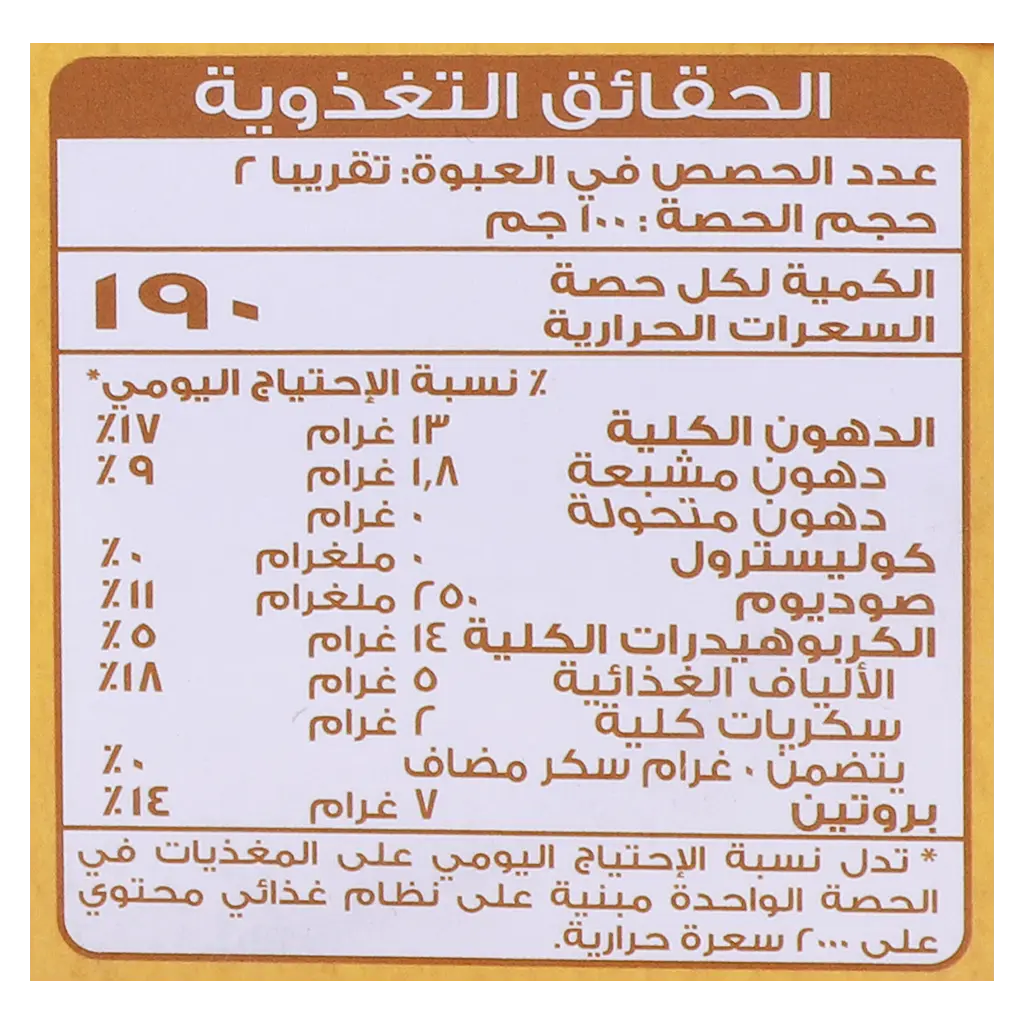 الحقائق التغذوية

عدد الحصص في العبوة: تقريبا ٢
حجم الحصة: ١٠٠ جم

الكمية لكل حصة
السعرات الحرارية ١٩٠

٪ نسبة الإحتياج اليومي*

| | | |
|---|---|---|
| الدهون الكلية | ١٣ غرام | ٪١٧ |
| دهون مشبعة | ١,٨ غرام | ٪٩ |
| دهون متحولة | ٠ غرام | |
| كوليسترول | ٠ ملغرام | ٪٠ |
| صوديوم | ٢٥٠ ملغرام | ٪١١ |
| الكربوهيدرات الكلية | ١٤ غرام | ٪٥ |
| الألياف الغذائية | ٥ غرام | ٪١٨ |
| سكريات كلية | ٢ غرام | |
| يتضمن ٠ غرام سكر مضاف | | ٪٠ |
| بروتين | ٧ غرام | ٪١٤ |

* تدل نسبة الإحتياج اليومي على المغذيات في الحصة الواحدة مبنية على نظام غذائي محتوي على ٢٠٠٠ سعرة حرارية.